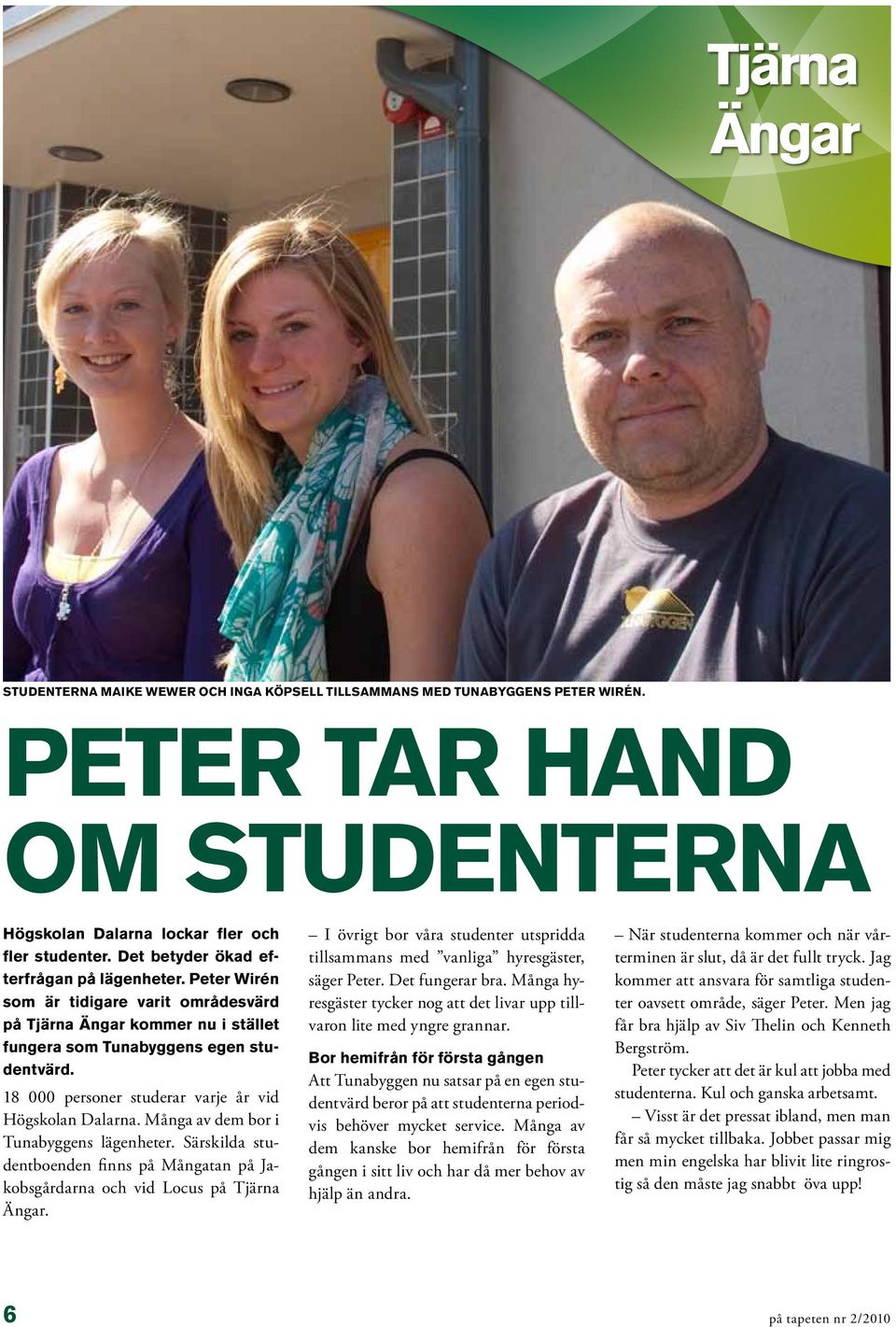 Tjärna Ängar

STUDENTERNA MAIKE WEWER OCH INGA KÖPSELL TILLSAMMANS MED TUNABYGGENS PETER WIRÉN.

PETER TAR HAND OM STUDENTERNA

Högskolan Dalarna lockar fler och fler studenter. Det betyder ökad efterfrågan på lägenheter. Peter Wirén som är tidigare varit områdesvärd på Tjärna Ängar kommer nu i stället fungera som Tunabyggens egen studentvärd.

18 000 personer studerar varje år vid Högskolan Dalarna. Många av dem bor i Tunabyggens lägenheter. Särskilda studentboenden finns på Mångatan på Jakobsgårdarna och vid Locus på Tjärna Ängar.

– I övrigt bor våra studenter utspridda tillsammans med ”vanliga” hyresgäster, säger Peter. Det fungerar bra. Många hyresgäster tycker nog att det livar upp tillvaron lite med yngre grannar.

Bor hemifrån för första gången

Att Tunabyggen nu satsar på en egen studentvärd beror på att studenterna periodvis behöver mycket service. Många av dem kanske bor hemifrån för första gången i sitt liv och har då mer behov av hjälp än andra.

– När studenterna kommer och när vårterminen är slut, då är det fullt tryck. Jag kommer att ansvara för samtliga studenter oavsett område, säger Peter. Men jag får bra hjälp av Siv Thelin och Kenneth Bergström.

Peter tycker att det är kul att jobba med studenterna. Kul och ganska arbetsamt.

– Visst är det pressat ibland, men man får så mycket tillbaka. Jobbet passar mig men min engelska har blivit lite ringrostig så den måste jag snabbt öva upp!

6

på tapeten nr 2/2010